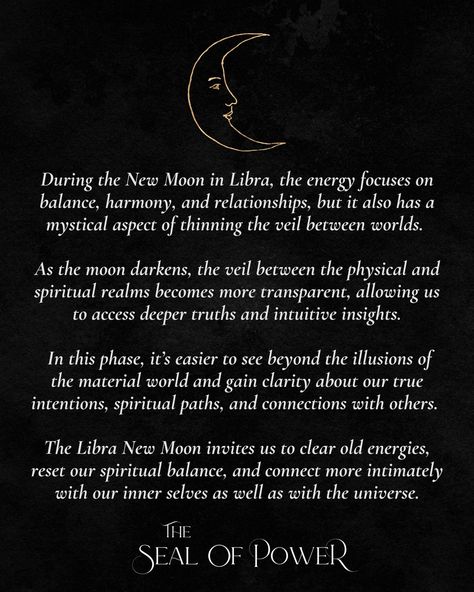 During the New Moon in Libra, the energy focuses on balance, harmony, and relationships, but it also has a mystical aspect of thinning the veil between worlds.

As the moon darkens, the veil between the physical and spiritual realms becomes more transparent, allowing us to access deeper truths and intuitive insights.

In this phase, it's easier to see beyond the illusions of the material world and gain clarity about our true intentions, spiritual paths, and connections with others.

The Libra New Moon invites us to clear old energies, reset our spiritual balance, and connect more intimately with our inner selves as well as with the universe.

THE
SEAL OF POWER